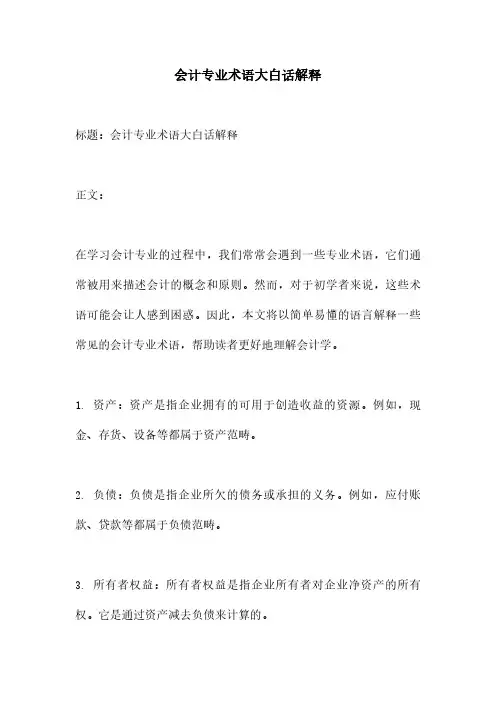 会计专业术语大白话解释

标题：会计专业术语大白话解释

正文：

在学习会计专业的过程中，我们常常会遇到一些专业术语，它们通常被用来描述会计的概念和原则。然而，对于初学者来说，这些术语可能会让人感到困惑。因此，本文将以简单易懂的语言解释一些常见的会计专业术语，帮助读者更好地理解会计学。

1. 资产：资产是指企业拥有的可用于创造收益的资源。例如，现金、存货、设备等都属于资产范畴。

2. 负债：负债是指企业所欠的债务或承担的义务。例如，应付账款、贷款等都属于负债范畴。

3. 所有者权益：所有者权益是指企业所有者对企业净资产的所有权。它是通过资产减去负债来计算的。